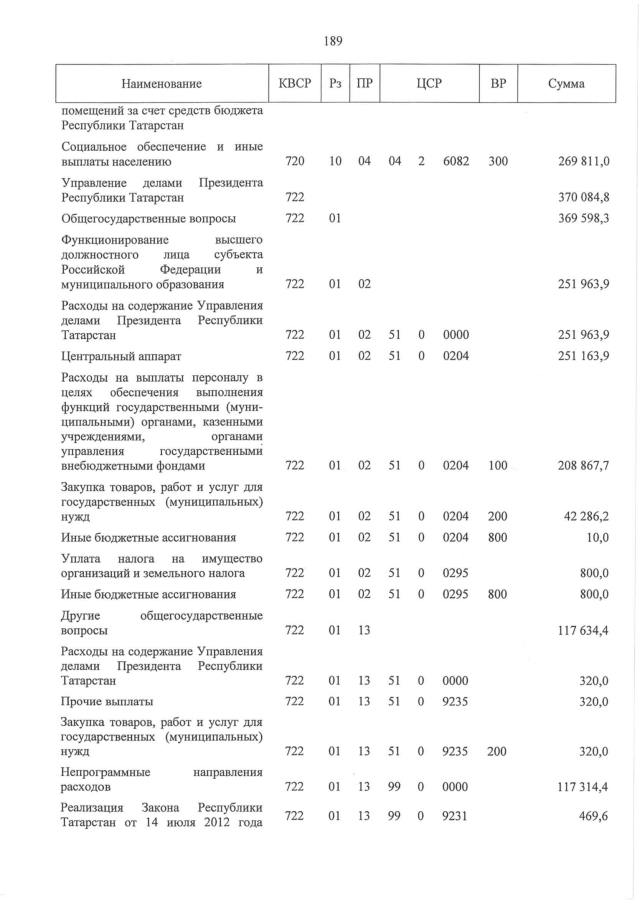 189

| Наименование | КВСР | Рз | ПР | ЦСР | | | ВР | Сумма |
|---|---|---|---|---|---|---|---|---|
| помещений за счет средств бюджета Республики Татарстан | | | | | | | | |
| Социальное обеспечение и иные выплаты населению | 720 | 10 | 04 | 04 | 2 | 6082 | 300 | 269 811,0 |
| Управление делами Президента Республики Татарстан | 722 | | | | | | | 370 084,8 |
| Общегосударственные вопросы | 722 | 01 | | | | | | 369 598,3 |
| Функционирование высшего должностного лица субъекта Российской Федерации и муниципального образования | 722 | 01 | 02 | | | | | 251 963,9 |
| Расходы на содержание Управления делами Президента Республики Татарстан | 722 | 01 | 02 | 51 | 0 | 0000 | | 251 963,9 |
| Центральный аппарат | 722 | 01 | 02 | 51 | 0 | 0204 | | 251 163,9 |
| Расходы на выплаты персоналу в целях обеспечения выполнения функций государственными (муниципальными) органами, казенными учреждениями, органами управления государственными внебюджетными фондами | 722 | 01 | 02 | 51 | 0 | 0204 | 100 | 208 867,7 |
| Закупка товаров, работ и услуг для государственных (муниципальных) нужд | 722 | 01 | 02 | 51 | 0 | 0204 | 200 | 42 286,2 |
| Иные бюджетные ассигнования | 722 | 01 | 02 | 51 | 0 | 0204 | 800 | 10,0 |
| Уплата налога на имущество организаций и земельного налога | 722 | 01 | 02 | 51 | 0 | 0295 | | 800,0 |
| Иные бюджетные ассигнования | 722 | 01 | 02 | 51 | 0 | 0295 | 800 | 800,0 |
| Другие общегосударственные вопросы | 722 | 01 | 13 | | | | | 117 634,4 |
| Расходы на содержание Управления делами Президента Республики Татарстан | 722 | 01 | 13 | 51 | 0 | 0000 | | 320,0 |
| Прочие выплаты | 722 | 01 | 13 | 51 | 0 | 9235 | | 320,0 |
| Закупка товаров, работ и услуг для государственных (муниципальных) нужд | 722 | 01 | 13 | 51 | 0 | 9235 | 200 | 320,0 |
| Непрограммные направления расходов | 722 | 01 | 13 | 99 | 0 | 0000 | | 117 314,4 |
| Реализация Закона Республики Татарстан от 14 июля 2012 года | 722 | 01 | 13 | 99 | 0 | 9231 | | 469,6 |